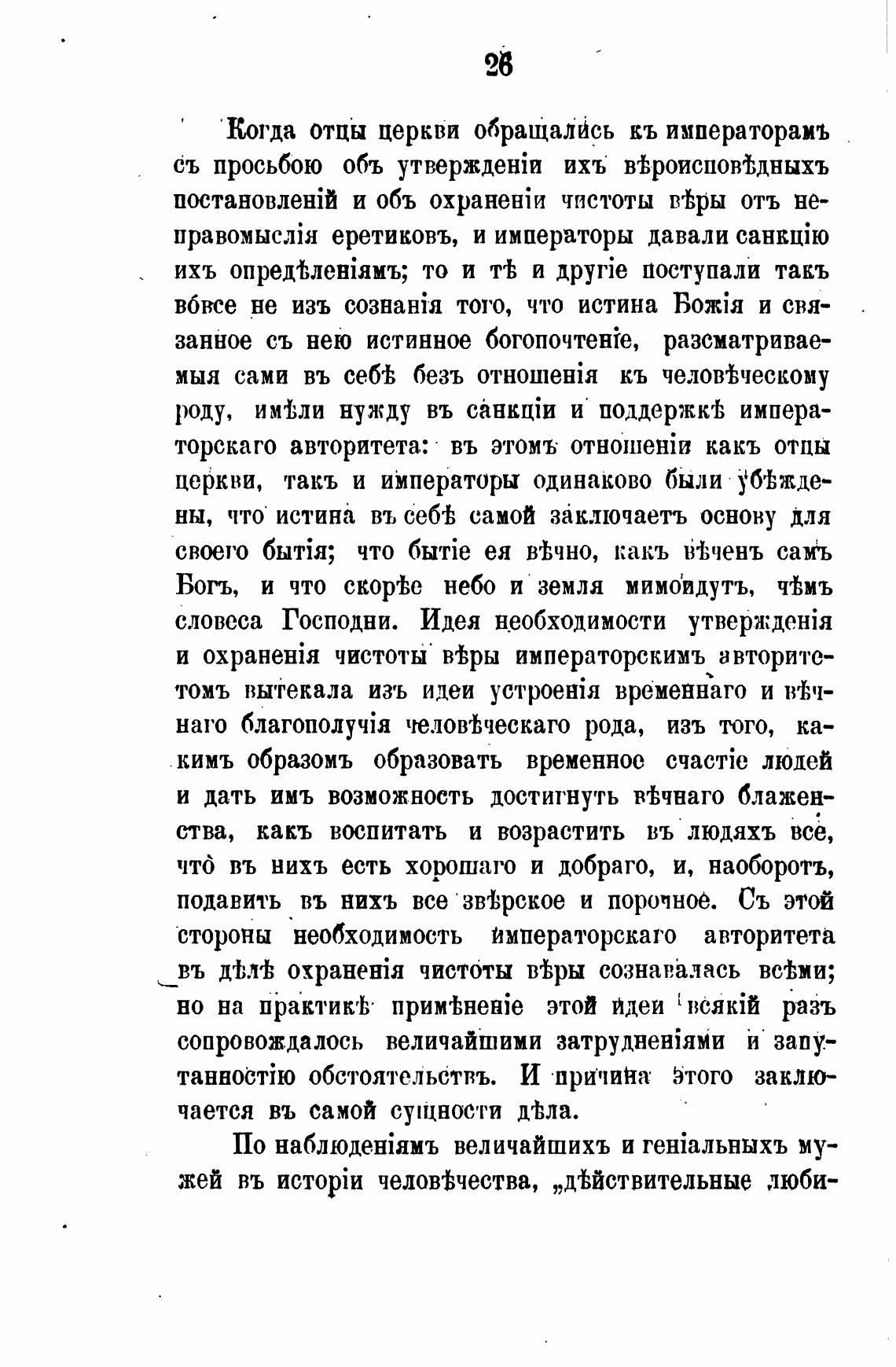 26

Когда отцы церкви обращались къ императорамъ съ просьбою объ утвержденіи ихъ вѣроисповѣдныхъ постановленій и объ охраненіи чистоты вѣры отъ неправомыслія еретиковъ, и императоры давали санкцію ихъ опредѣленіямъ; то и тѣ и другіе поступали такъ вовсе не изъ сознанія того, что истина Божія и связанное съ нею истинное богопочтеніе, разсматриваемыя сами въ себѣ безъ отношенія къ человѣческому роду, имѣли нужду въ санкціи и поддержкѣ императорскаго авторитета: въ этомъ отношеніи какъ отцы церкви, такъ и императоры одинаково были убѣждены, что истина въ себѣ самой заключаетъ основу для своего бытія; что бытіе ея вѣчно, какъ вѣченъ самъ Богъ, и что скорѣе небо и земля мимоидутъ, чѣмъ словеса Господни. Идея необходимости утвержденія и охраненія чистоты вѣры императорскимъ авторитетомъ вытекала изъ идеи устроенія временнаго и вѣчнаго благополучія человѣческаго рода, изъ того, какимъ образомъ образовать временное счастіе людей и дать имъ возможность достигнуть вѣчнаго блаженства, какъ воспитать и возрастить въ людяхъ все, что въ нихъ есть хорошаго и добраго, и, наоборотъ, подавить въ нихъ все звѣрское и порочное. Съ этой стороны необходимость императорскаго авторитета въ дѣлѣ охраненія чистоты вѣры сознавалась всѣми; но на практикѣ примѣненіе этой идеи всякій разъ сопровождалось величайшими затрудненіями и запутанностію обстоятельствъ. И причина этого заключается въ самой сущности дѣла.

По наблюденіямъ величайшихъ и геніальныхъ мужей въ исторіи человѣчества, „дѣйствительные люби-